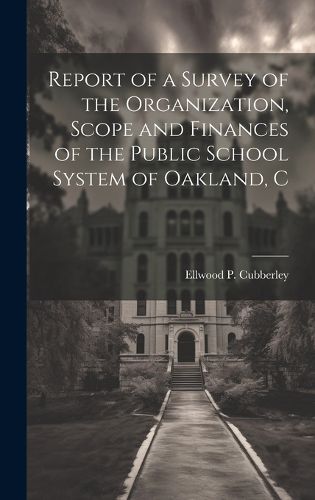 Report of a Survey of the Organization, Scope and Finances of the Public School System of Oakland, C

Ellwood P. Cubberley